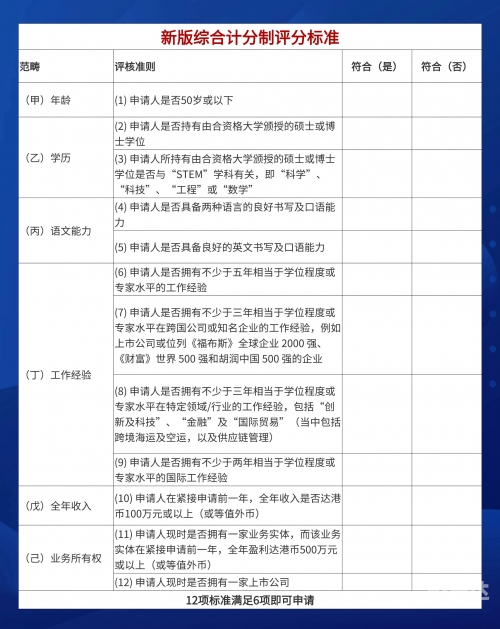 新版综合计分制评分标准

| 范畴 | 评核准则 | 符合（是） | 符合（否） |
|---|---|---|---|
| （甲）年龄 | (1) 申请人是否50岁或以下 | | |
| （乙）学历 | (2) 申请人是否持有由合资格大学颁授的硕士或博士学位 | | |
| | (3) 申请人所持有由合资格大学颁授的硕士或博士学位是否与“STEM”学科有关，即“科学”、“科技”、“工程”或“数学” | | |
| （丙）语文能力 | (4) 申请人是否具备两种语言的良好书写及口语能力 | | |
| | (5) 申请人是否具备良好的英文书写及口语能力 | | |
| （丁）工作经验 | (6) 申请人是否拥有不少于五年相当于学位程度或专家水平的工作经验 | | |
| | (7) 申请人是否拥有不少于三年相当于学位程度或专家水平在跨国公司或知名企业的工作经验，例如上市公司或位列《福布斯》全球企业 2000 强、《财富》世界 500 强和胡润中国 500 强的企业 | | |
| | (8) 申请人是否拥有不少于三年相当于学位程度或专家水平在特定领域/行业的工作经验，包括“创新及科技”、“金融”及“国际贸易”（当中包括跨境海运及空运，以及供应链管理） | | |
| | (9) 申请人是否拥有不少于两年相当于学位程度或专家水平的国际工作经验 | | |
| （戊）全年收入 | (10) 申请人在紧接申请前一年，全年收入是否达港币100万元或以上（或等值外币） | | |
| （己）业务所有权 | (11) 申请人现时是否拥有一家业务实体，而该业务实体在紧接申请前一年，全年盈利达港币500万元或以上（或等值外币） | | |
| | (12) 申请人现时是否拥有一家上市公司 | | |

12项标准满足6项即可申请